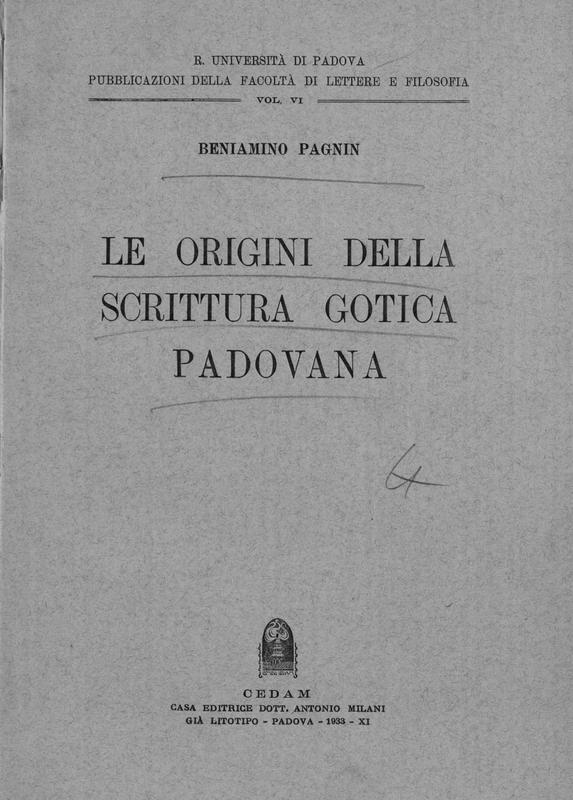 R. UNIVERSITÀ DI PADOVA
PUBBLICAZIONI DELLA FACOLTÀ DI LETTERE E FILOSOFIA
VOL. VI

BENIAMINO PAGNIN

LE ORIGINI DELLA SCRITTURA GOTICA PADOVANA

4

CEDAM
CASA EDITRICE DOTT. ANTONIO MILANI
GIÀ LITOTIPO - PADOVA - 1933 - XI